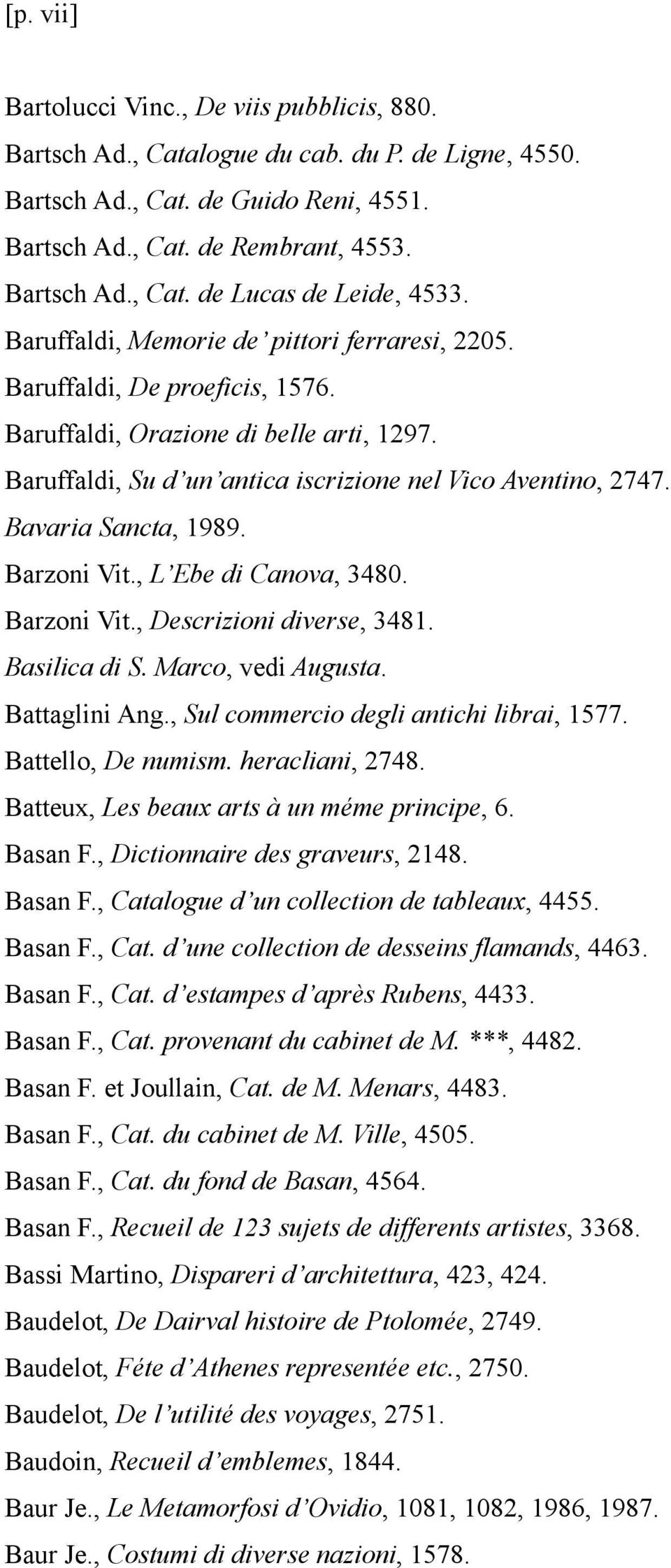 [p. vii]

Bartolucci Vinc., De viis pubblicis, 880.

Bartsch Ad., Catalogue du cab. du P. de Ligne, 4550.

Bartsch Ad., Cat. de Guido Reni, 4551.

Bartsch Ad., Cat. de Rembrant, 4553.

Bartsch Ad., Cat. de Lucas de Leide, 4533.

Baruffaldi, Memorie de' pittori ferraresi, 2205.

Baruffaldi, De proeficis, 1576.

Baruffaldi, Orazione di belle arti, 1297.

Baruffaldi, Su d'un'antica iscrizione nel Vico Aventino, 2747.

Bavaria Sancta, 1989.

Barzoni Vit., L'Ebe di Canova, 3480.

Barzoni Vit., Descrizioni diverse, 3481.

Basilica di S. Marco, vedi Augusta.

Battaglini Ang., Sul commercio degli antichi librai, 1577.

Battello, De numism. heracliani, 2748.

Batteux, Les beaux arts à un méme principe, 6.

Basan F., Dictionnaire des graveurs, 2148.

Basan F., Catalogue d'un collection de tableaux, 4455.

Basan F., Cat. d'une collection de desseins flamands, 4463.

Basan F., Cat. d'estampes d'après Rubens, 4433.

Basan F., Cat. provenant du cabinet de M. ***, 4482.

Basan F. et Joullain, Cat. de M. Menars, 4483.

Basan F., Cat. du cabinet de M. Ville, 4505.

Basan F., Cat. du fond de Basan, 4564.

Basan F., Recueil de 123 sujets de differents artistes, 3368.

Bassi Martino, Dispareri d'architettura, 423, 424.

Baudelot, De Dairval histoire de Ptolomée, 2749.

Baudelot, Féte d'Athenes representée etc., 2750.

Baudelot, De l'utilité des voyages, 2751.

Baudoin, Recueil d'emblemes, 1844.

Baur Je., Le Metamorfosi d'Ovidio, 1081, 1082, 1986, 1987.

Baur Je., Costumi di diverse nazioni, 1578.